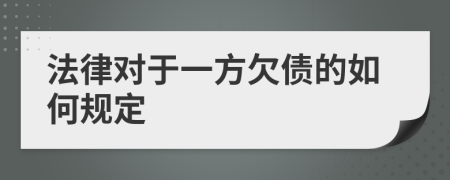 法律对于一方欠债的如何规定